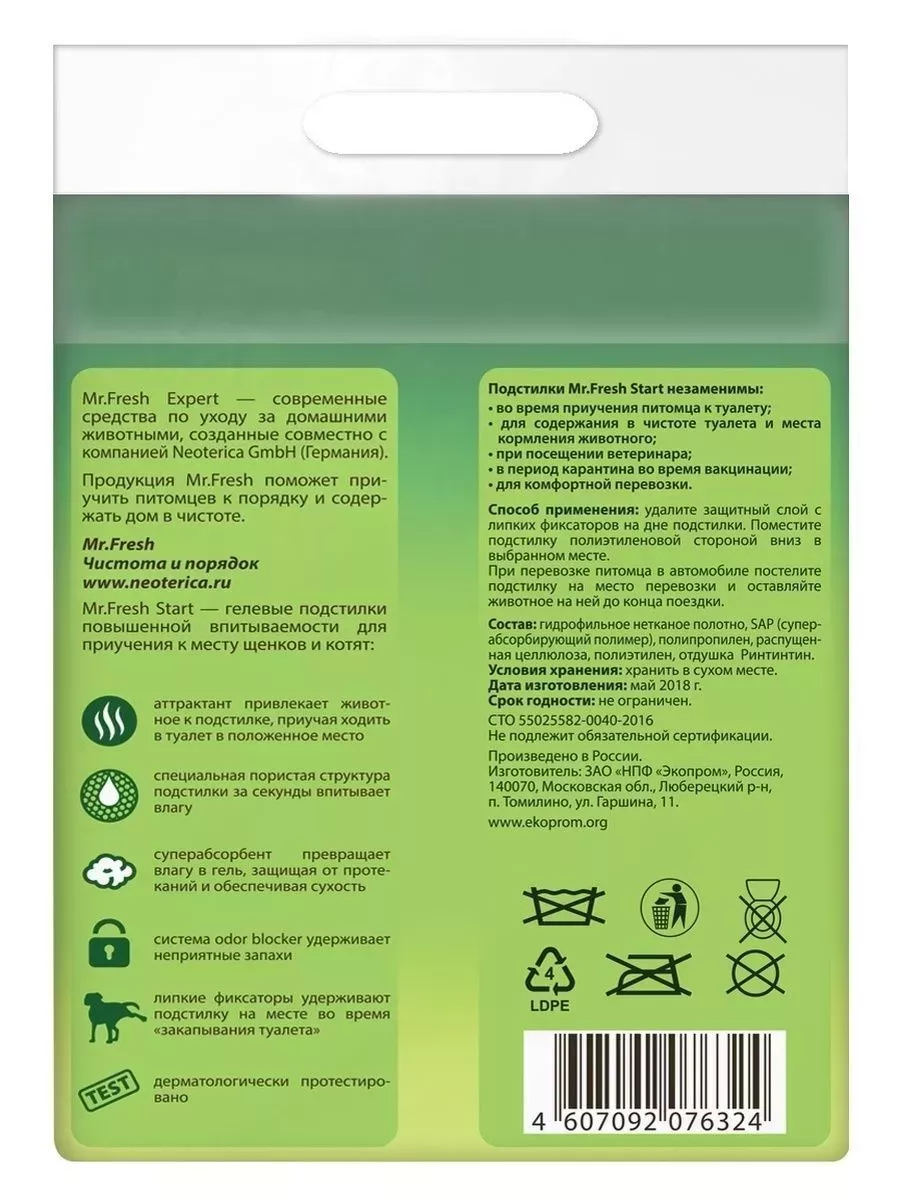 Mr.Fresh Expert — современные средства по уходу за домашними животными, созданные совместно с компанией Neoterica GmbH (Германия).

Продукция Mr.Fresh поможет приучить питомцев к порядку и содержать дом в чистоте.

Mr.Fresh
Чистота и порядок
www.neoterica.ru

Mr.Fresh Start — гелевые подстилки повышенной впитываемости для приучения к месту щенков и котят:

аттрактант привлекает животное к подстилке, приучая ходить в туалет в положенное место

специальная пористая структура подстилки за секунды впитывает влагу

суперабсорбент превращает влагу в гель, защищая от протеканий и обеспечивая сухость

система odor blocker удерживает неприятные запахи

липкие фиксаторы удерживают подстилку на месте во время «закапывания туалета»

TEST

дерматологически протестировано

Подстилки Mr.Fresh Start незаменимы:
• во время приучения питомца к туалету;
• для содержания в чистоте туалета и места кормления животного;
• при посещении ветеринара;
• в период карантина во время вакцинации;
• для комфортной перевозки.

Способ применения: удалите защитный слой с липких фиксаторов на дне подстилки. Поместите подстилку полиэтиленовой стороной вниз в выбранном месте.
При перевозке питомца в автомобиле постелите подстилку на место перевозки и оставляйте животное на ней до конца поездки.

Состав: гидрофильное нетканое полотно, SAP (суперабсорбирующий полимер), полипропилен, распущенная целлюлоза, полиэтилен, отдушка Ринтинтин.
Условия хранения: хранить в сухом месте.
Дата изготовления: май 2018 г.
Срок годности: не ограничен.
СТО 55025582-0040-2016
Не подлежит обязательной сертификации.

Произведено в России.
Изготовитель: ЗАО «НПФ «Экопром», Россия, 140070, Московская обл., Люберецкий р-н, п. Томилино, ул. Гаршина, 11.

www.ekoprom.org

4
LDPE

4 607092 076324